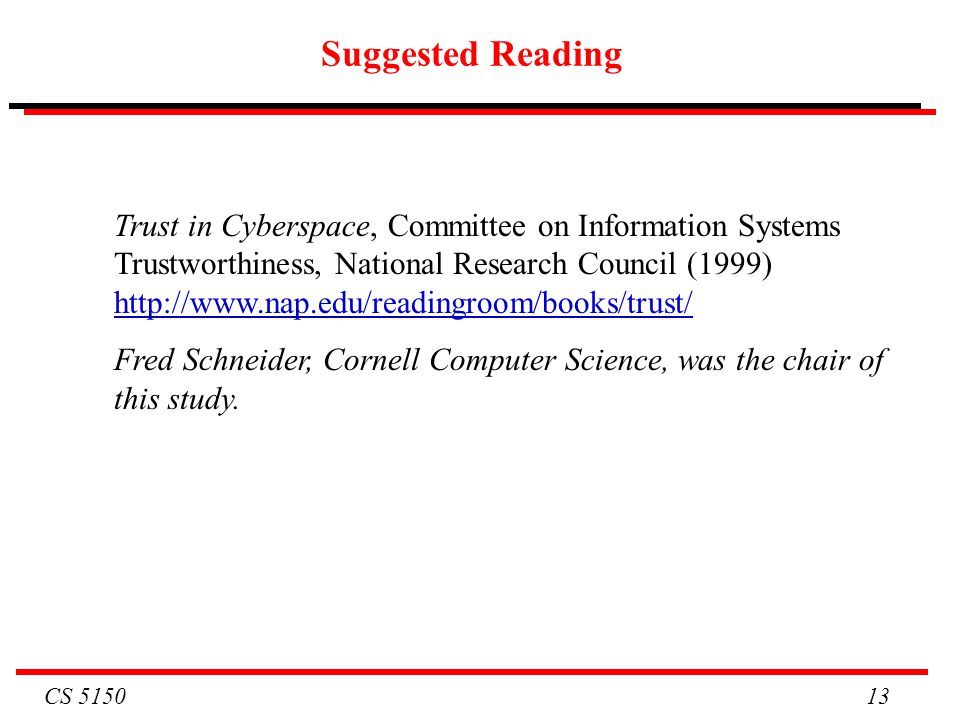 Suggested Reading

Trust in Cyberspace, Committee on Information Systems Trustworthiness, National Research Council (1999) http://www.nap.edu/readingroom/books/trust/

Fred Schneider, Cornell Computer Science, was the chair of this study.

CS 5150

13